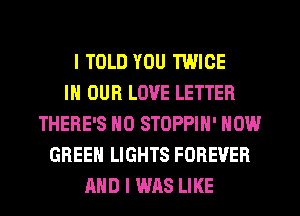 I TOLD YOU TWICE
IN OUR LOVE LETTER
THERE'S NO STOPPIN' NOW
GREEN LIGHTS FOREVER
AND I WAS LIKE